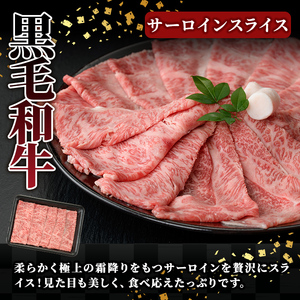 黒毛和牛

サーロインスライス

柔らかく極上の霜降りをもつサーロインを贅沢にスライス！見た目も美しく、食べ応えたっぷりです。